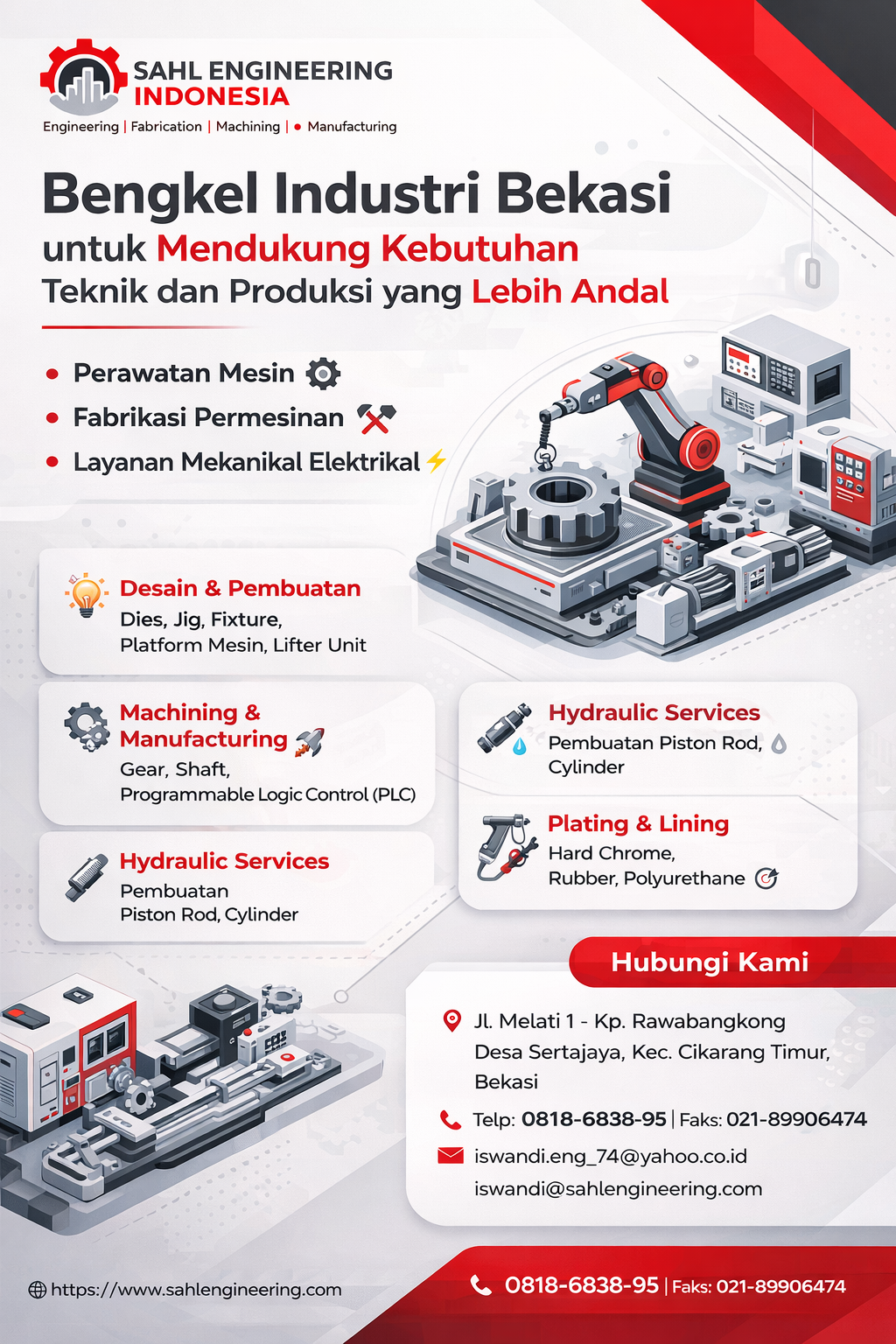 SAHL ENGINEERING INDONESIA

Engineering | Fabrication | Machining | • Manufacturing

Bengkel Industri Bekasi untuk Mendukung Kebutuhan Teknik dan Produksi yang Lebih Andal

• Perawatan Mesin
• Fabrikasi Permesinan
• Layanan Mekanikal Elektrikal

Desain & Pembuatan
Dies, Jig, Fixture, Platform Mesin, Lifter Unit

Machining & Manufacturing
Gear, Shaft, Programmable Logic Control (PLC)

Hydraulic Services
Pembuatan Piston Rod, Cylinder

Hydraulic Services
Pembuatan Piston Rod, Cylinder

Plating & Lining
Hard Chrome, Rubber, Polyurethane

Hubungi Kami

Jl. Melati 1 - Kp. Rawabangkong Desa Sertajaya, Kec. Cikarang Timur, Bekasi

Telp: 0818-6838-95 | Faks: 021-89906474

iswandi.eng_74@yahoo.co.id
iswandi@sahlengineering.com

https://www.sahlengineering.com

0818-6838-95 | Faks: 021-89906474